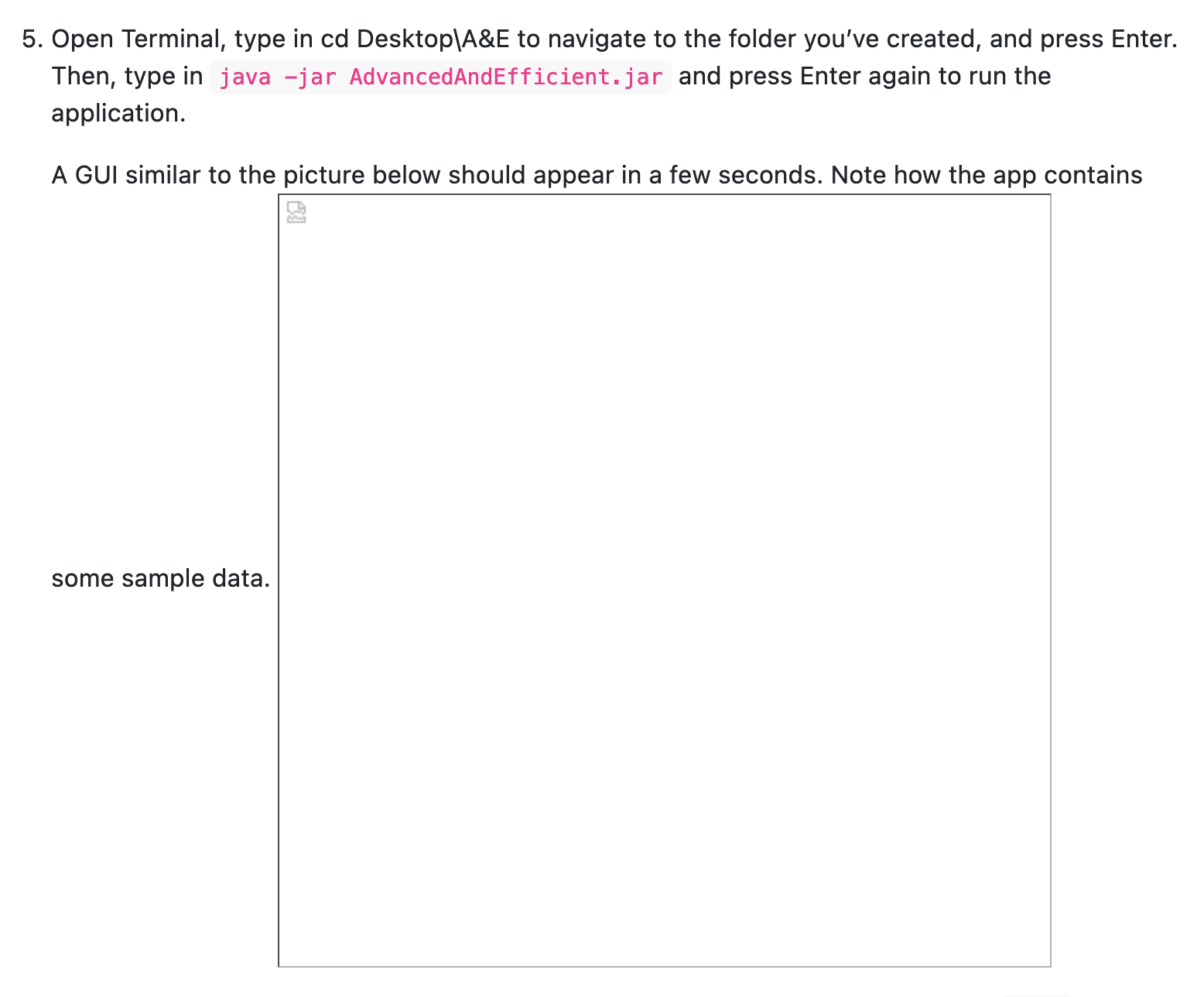 5. Open Terminal, type in cd Desktop\A&E to navigate to the folder you’ve created, and press Enter. Then, type in java -jar AdvancedAndEfficient.jar and press Enter again to run the application.

A GUI similar to the picture below should appear in a few seconds. Note how the app contains some sample data.